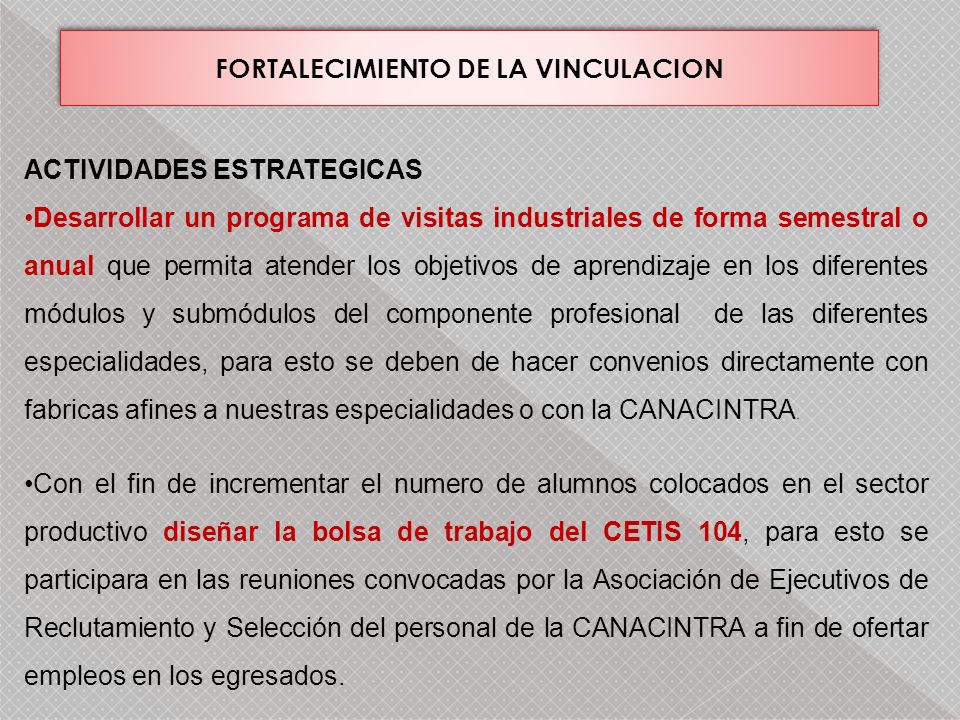 FORTALECIMIENTO DE LA VINCULACION

ACTIVIDADES ESTRATEGICAS
•Desarrollar un programa de visitas industriales de forma semestral o anual que permita atender los objetivos de aprendizaje en los diferentes módulos y submódulos del componente profesional de las diferentes especialidades, para esto se deben de hacer convenios directamente con fabricas afines a nuestras especialidades o con la CANACINTRA.

•Con el fin de incrementar el numero de alumnos colocados en el sector productivo diseñar la bolsa de trabajo del CETIS 104, para esto se participara en las reuniones convocadas por la Asociación de Ejecutivos de Reclutamiento y Selección del personal de la CANACINTRA a fin de ofertar empleos en los egresados.